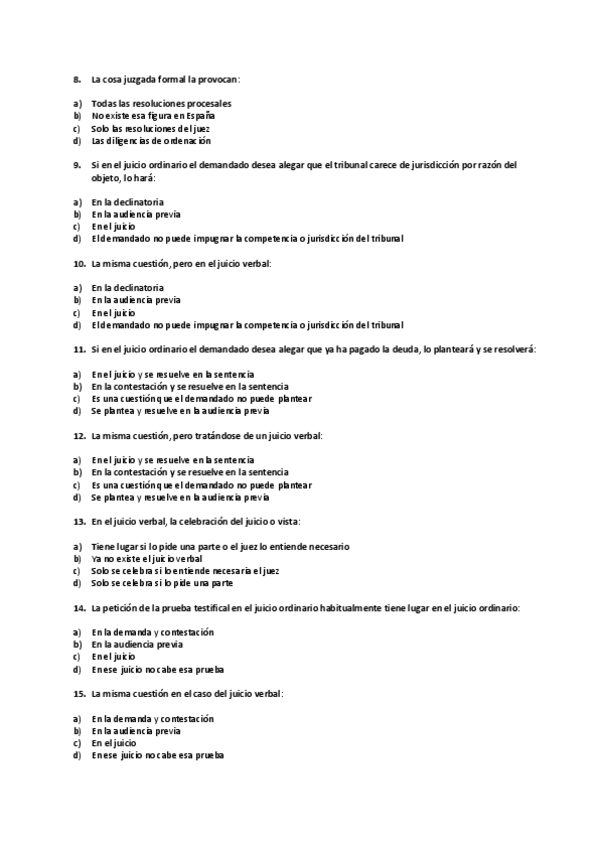 8. La cosa juzgada formal la provocan:

a) Todas las resoluciones procesales
b) No existe esa figura en España
c) Solo las resoluciones del juez
d) Las diligencias de ordenación

9. Si en el juicio ordinario el demandado desea alegar que el tribunal carece de jurisdicción por razón del objeto, lo hará:

a) En la declinatoria
b) En la audiencia previa
c) En el juicio
d) El demandado no puede impugnar la competencia o jurisdicción del tribunal

10. La misma cuestión, pero en el juicio verbal:

a) En la declinatoria
b) En la audiencia previa
c) En el juicio
d) El demandado no puede impugnar la competencia o jurisdicción del tribunal

11. Si en el juicio ordinario el demandado desea alegar que ya ha pagado la deuda, lo planteará y se resolverá:

a) En el juicio y se resuelve en la sentencia
b) En la contestación y se resuelve en la sentencia
c) Es una cuestión que el demandado no puede plantear
d) Se plantea y resuelve en la audiencia previa

12. La misma cuestión, pero tratándose de un juicio verbal:

a) En el juicio y se resuelve en la sentencia
b) En la contestación y se resuelve en la sentencia
c) Es una cuestión que el demandado no puede plantear
d) Se plantea y resuelve en la audiencia previa

13. En el juicio verbal, la celebración del juicio o vista:

a) Tiene lugar si lo pide una parte o el juez lo entiende necesario
b) Ya no existe el juicio verbal
c) Solo se celebra si lo entiende necesaria el juez
d) Solo se celebra si lo pide una parte

14. La petición de la prueba testifical en el juicio ordinario habitualmente tiene lugar en el juicio ordinario:

a) En la demanda y contestación
b) En la audiencia previa
c) En el juicio
d) En ese juicio no cabe esa prueba

15. La misma cuestión en el caso del juicio verbal:

a) En la demanda y contestación
b) En la audiencia previa
c) En el juicio
d) En ese juicio no cabe esa prueba